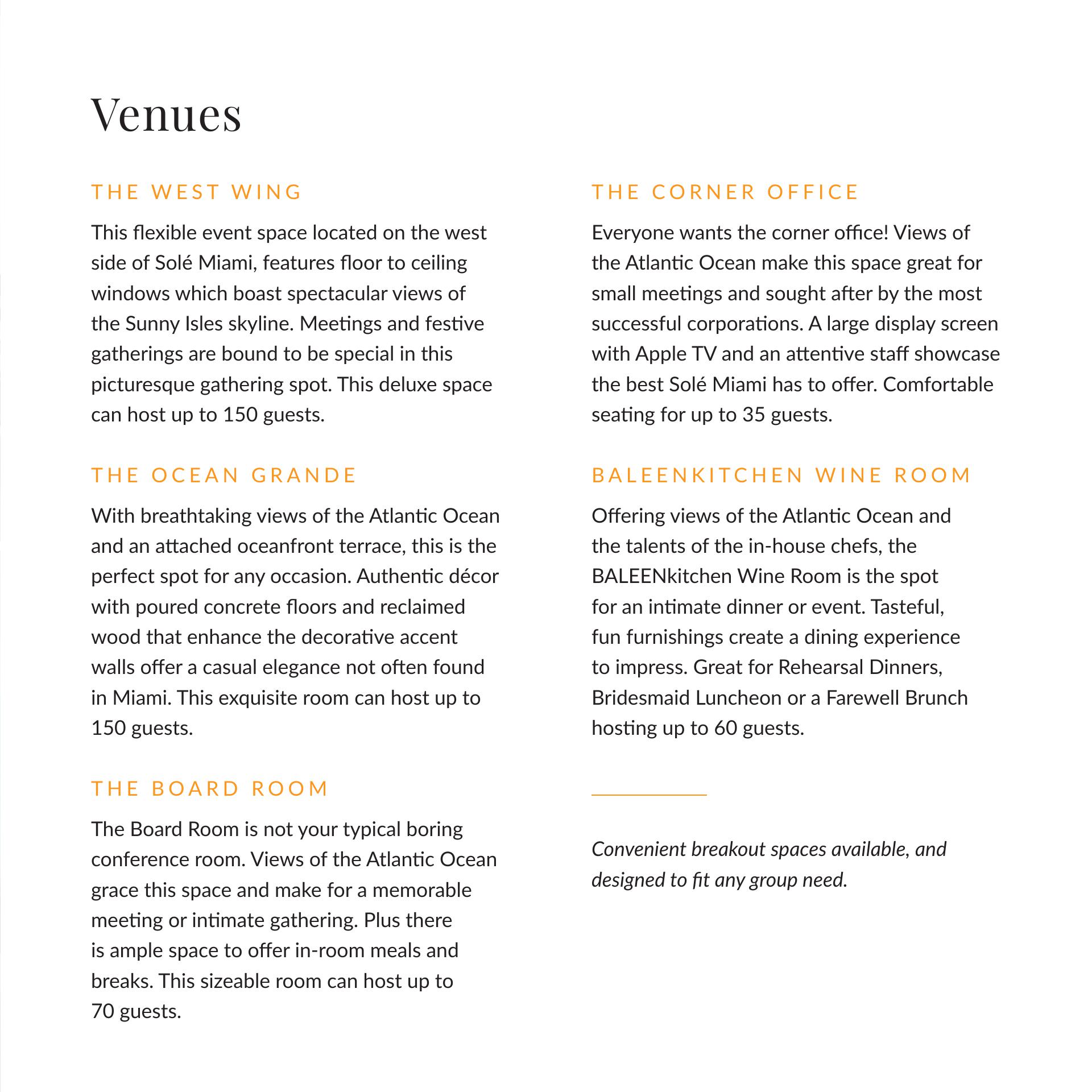 Venues

THE WEST WING

This flexible event space located on the west side of Solé Miami, features floor to ceiling windows which boast spectacular views of the Sunny Isles skyline. Meetings and festive gatherings are bound to be special in this picturesque gathering spot. This deluxe space can host up to 150 guests.

THE OCEAN GRANDE

With breathtaking views of the Atlantic Ocean and an attached oceanfront terrace, this is the perfect spot for any occasion. Authentic décor with poured concrete floors and reclaimed wood that enhance the decorative accent walls offer a casual elegance not often found in Miami. This exquisite room can host up to 150 guests.

THE BOARD ROOM

The Board Room is not your typical boring conference room. Views of the Atlantic Ocean grace this space and make for a memorable meeting or intimate gathering. Plus there is ample space to offer in-room meals and breaks. This sizeable room can host up to 70 guests.

THE CORNER OFFICE

Everyone wants the corner office! Views of the Atlantic Ocean make this space great for small meetings and sought after by the most successful corporations. A large display screen with Apple TV and an attentive staff showcase the best Solé Miami has to offer. Comfortable seating for up to 35 guests.

BALEENKITCHEN WINE ROOM

Offering views of the Atlantic Ocean and the talents of the in-house chefs, the BALEENkitchen Wine Room is the spot for an intimate dinner or event. Tasteful, fun furnishings create a dining experience to impress. Great for Rehearsal Dinners, Bridesmaid Luncheon or a Farewell Brunch hosting up to 60 guests.

Convenient breakout spaces available, and designed to fit any group need.